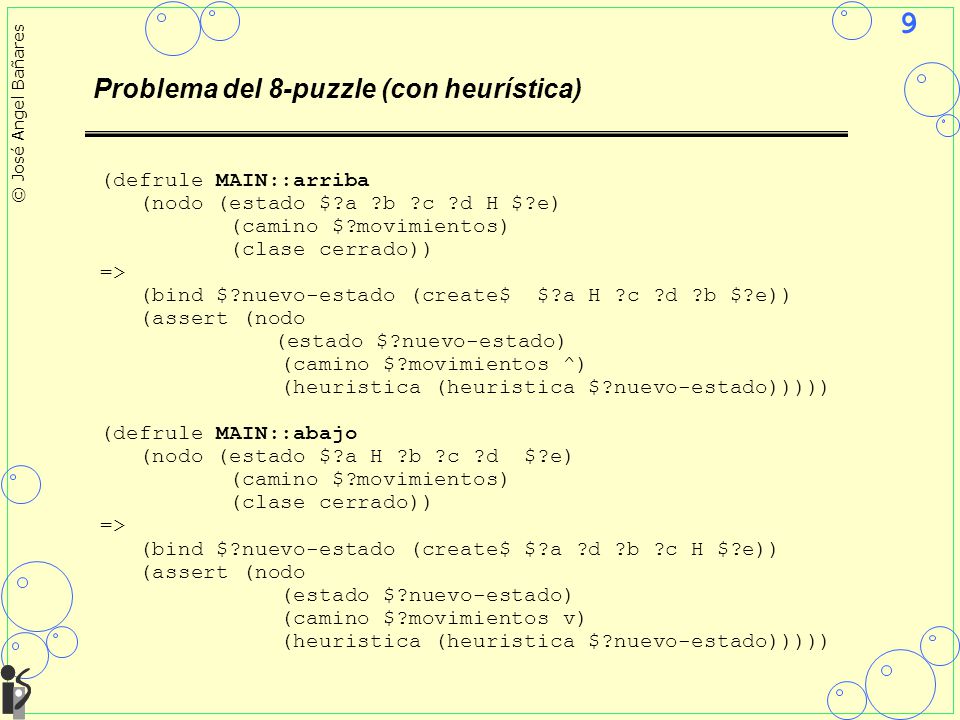 © José Angel Bañares

9

Problema del 8-puzzle (con heurística)

(defrule MAIN::arriba
   (nodo (estado $?a ?b ?c ?d H $?e)
         (camino $?movimientos)
         (clase cerrado))
=>
   (bind $?nuevo-estado (create$  $?a H ?c ?d ?b $?e))
   (assert (nodo
             (estado $?nuevo-estado)
             (camino $?movimientos ^)
             (heuristica (heuristica $?nuevo-estado)))))

(defrule MAIN::abajo
   (nodo (estado $?a H ?b ?c ?d  $?e)
         (camino $?movimientos)
         (clase cerrado))
=>
   (bind $?nuevo-estado (create$ $?a ?d ?b ?c H $?e))
   (assert (nodo
             (estado $?nuevo-estado)
             (camino $?movimientos v)
             (heuristica (heuristica $?nuevo-estado)))))